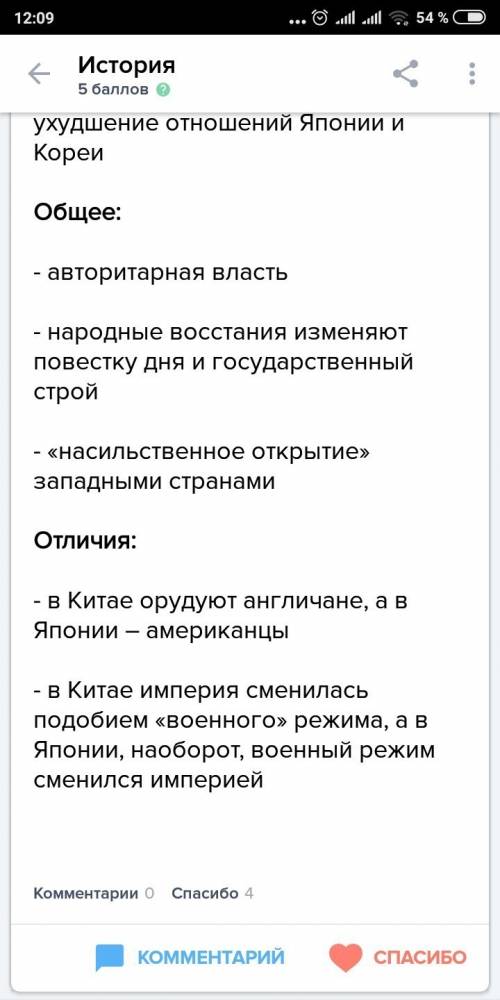 12:09 ... 54 %

История
5 баллов

ухудшение отношений Японии и Кореи

Общее:

- авторитарная власть

- народные восстания изменяют повестку дня и государственный строй

- «насильственное открытие» западными странами

Отличия:

- в Китае орудуют англичане, а в Японии – американцы

- в Китае империя сменилась подобием «военного» режима, а в Японии, наоборот, военный режим сменился империей

Комментарии 0 Спасибо 4

КОММЕНТАРИЙ СПАСИБО